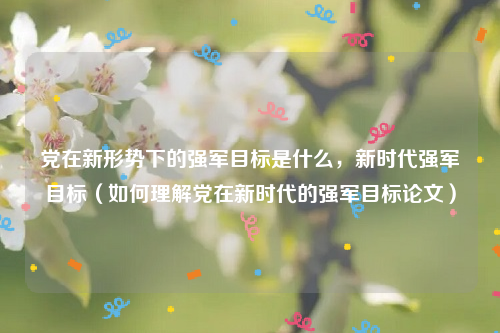 党在新形势下的强军目标是什么，新时代强军目标（如何理解党在新时代的强军目标论文）